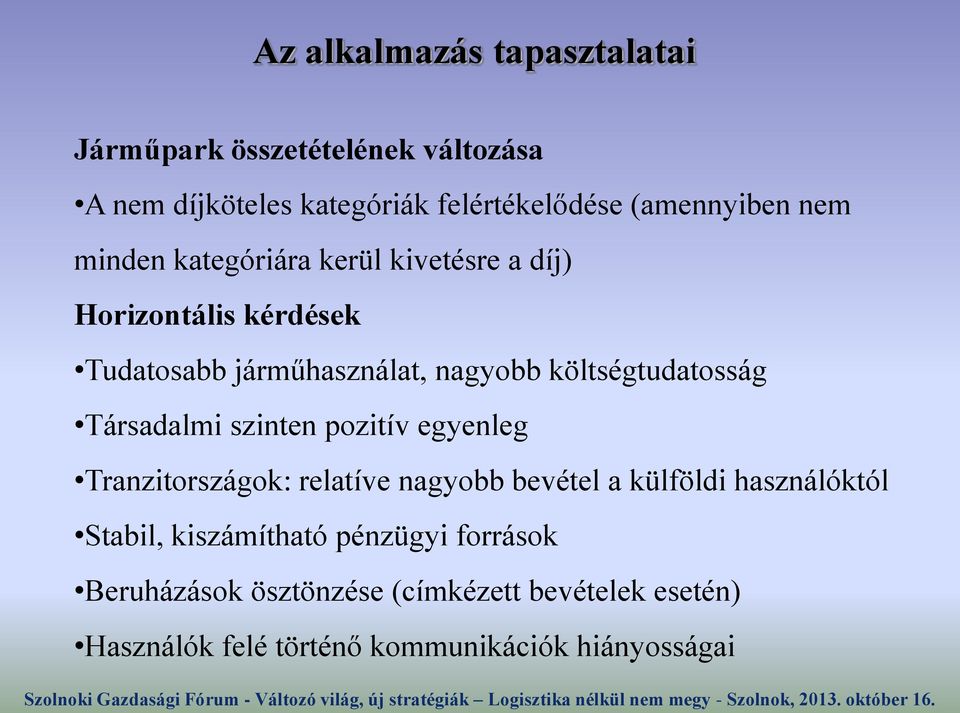 Az alkalmazás tapasztalatai

Járműpark összetételének változása

•A nem díjköteles kategóriák felértékelődése (amennyiben nem minden kategóriára kerül kivetésre a díj)

Horizontális kérdések

•Tudatosabb járműhasználat, nagyobb költségtudatosság

•Társadalmi szinten pozitív egyenleg

•Tranzitországok: relatíve nagyobb bevétel a külföldi használóktól

•Stabil, kiszámítható pénzügyi források

•Beruházások ösztönzése (címkézett bevételek esetén)

•Használók felé történő kommunikációk hiányosságai

Szolnoki Gazdasági Fórum - Változó világ, új stratégiák – Logisztika nélkül nem megy - Szolnok, 2013. október 16.